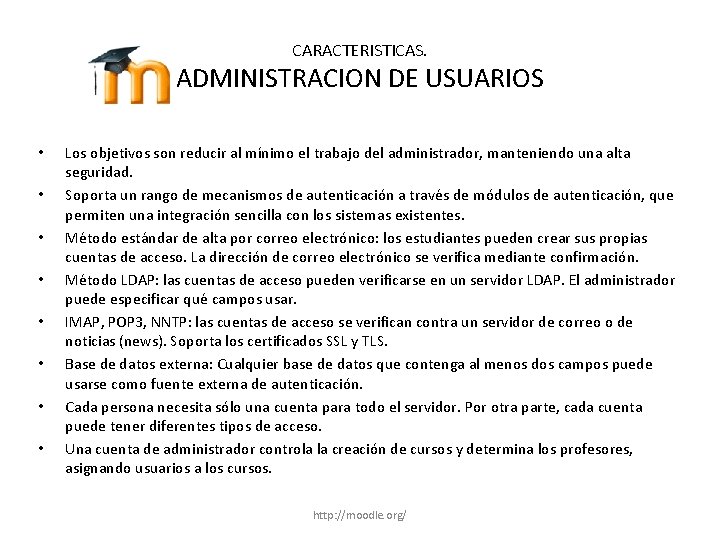 CARACTERISTICAS.
ADMINISTRACION DE USUARIOS

• Los objetivos son reducir al mínimo el trabajo del administrador, manteniendo una alta seguridad.
• Soporta un rango de mecanismos de autenticación a través de módulos de autenticación, que permiten una integración sencilla con los sistemas existentes.
• Método estándar de alta por correo electrónico: los estudiantes pueden crear sus propias cuentas de acceso. La dirección de correo electrónico se verifica mediante confirmación.
• Método LDAP: las cuentas de acceso pueden verificarse en un servidor LDAP. El administrador puede especificar qué campos usar.
• IMAP, POP3, NNTP: las cuentas de acceso se verifican contra un servidor de correo o de noticias (news). Soporta los certificados SSL y TLS.
• Base de datos externa: Cualquier base de datos que contenga al menos dos campos puede usarse como fuente externa de autenticación.
• Cada persona necesita sólo una cuenta para todo el servidor. Por otra parte, cada cuenta puede tener diferentes tipos de acceso.
• Una cuenta de administrador controla la creación de cursos y determina los profesores, asignando usuarios a los cursos.

http://moodle.org/